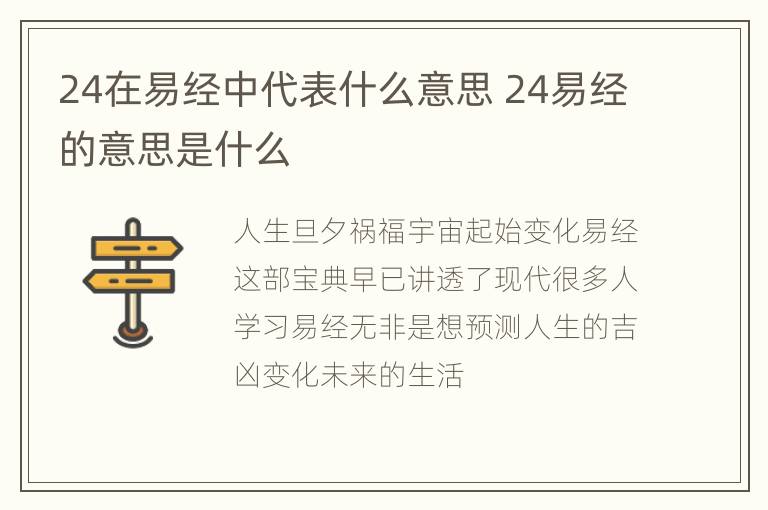 24在易经中代表什么意思 24易经的意思是什么

人生旦夕祸福宇宙起始变化易经这部宝典早已讲透了现代很多人学习易经无非是想预测人生的吉凶变化未来的生活